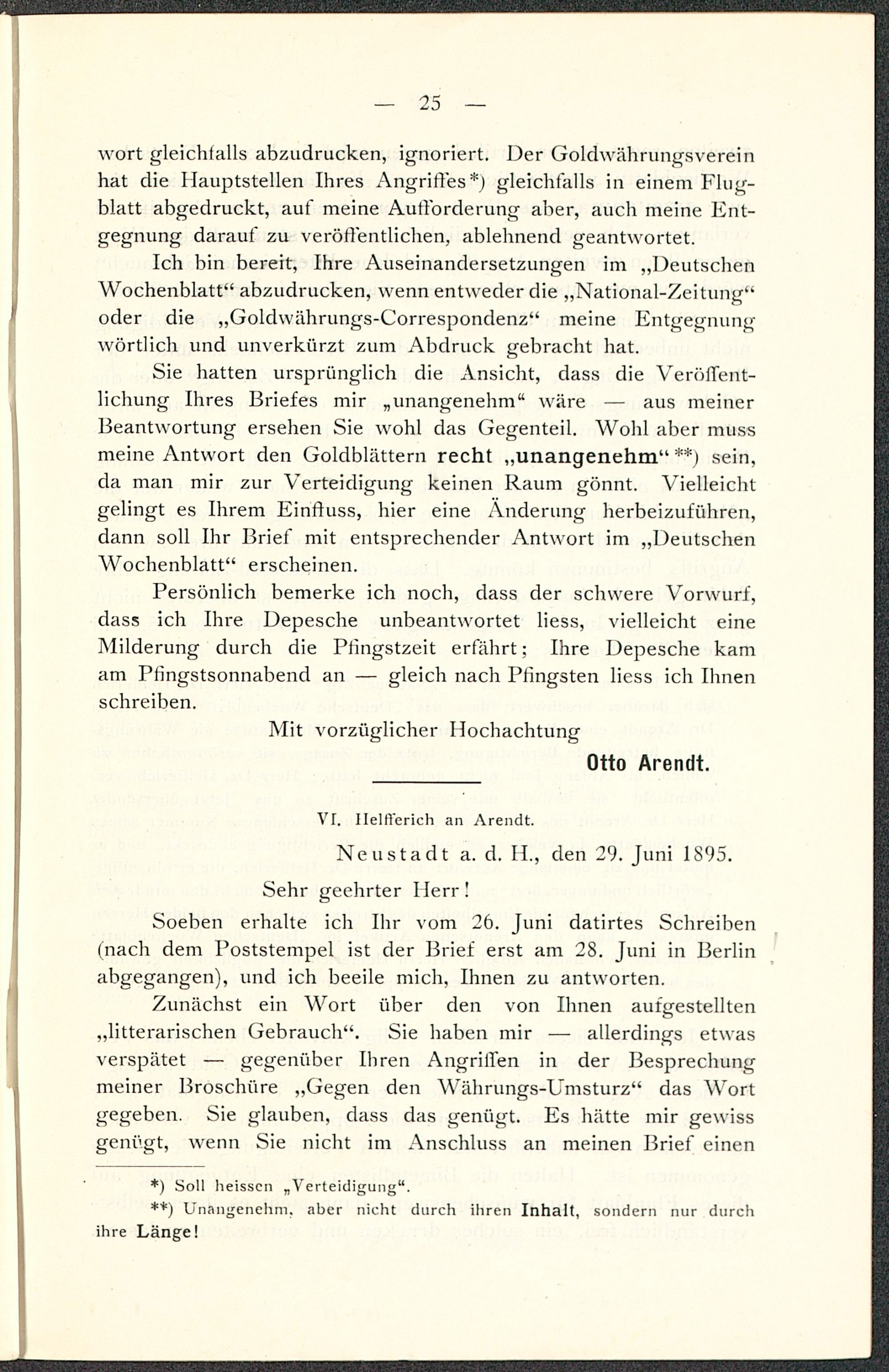 — 25 —

wort gleichfalls abzudrucken, ignoriert. Der Goldwährungsverein hat die Hauptstellen Ihres Angriffes*) gleichfalls in einem Flugblatt abgedruckt, auf meine Aufforderung aber, auch meine Entgegnung darauf zu veröffentlichen, ablehnend geantwortet.

Ich bin bereit, Ihre Auseinandersetzungen im „Deutschen Wochenblatt“ abzudrucken, wenn entweder die „National-Zeitung“ oder die „Goldwährungs-Correspondenz“ meine Entgegnung wörtlich und unverkürzt zum Abdruck gebracht hat.

Sie hatten ursprünglich die Ansicht, dass die Veröffentlichung Ihres Briefes mir „unangenehm“ wäre — aus meiner Beantwortung ersehen Sie wohl das Gegenteil. Wohl aber muss meine Antwort den Goldblättern recht „unangenehm“**) sein, da man mir zur Verteidigung keinen Raum gönnt. Vielleicht gelingt es Ihrem Einfluss, hier eine Änderung herbeizuführen, dann soll Ihr Brief mit entsprechender Antwort im „Deutschen Wochenblatt“ erscheinen.

Persönlich bemerke ich noch, dass der schwere Vorwurf, dass ich Ihre Depesche unbeantwortet liess, vielleicht eine Milderung durch die Pfingstzeit erfährt; Ihre Depesche kam am Pfingstsonnabend an — gleich nach Pfingsten liess ich Ihnen schreiben.

Mit vorzüglicher Hochachtung

Otto Arendt.

VI. Helfferich an Arendt.

Neustadt a. d. H., den 29. Juni 1895.

Sehr geehrter Herr!

Soeben erhalte ich Ihr vom 26. Juni datirtes Schreiben (nach dem Poststempel ist der Brief erst am 28. Juni in Berlin abgegangen), und ich beeile mich, Ihnen zu antworten.

Zunächst ein Wort über den von Ihnen aufgestellten „litterarischen Gebrauch“. Sie haben mir — allerdings etwas verspätet — gegenüber Ihren Angriffen in der Besprechung meiner Broschüre „Gegen den Währungs-Umsturz“ das Wort gegeben. Sie glauben, dass das genügt. Es hätte mir gewiss genügt, wenn Sie nicht im Anschluss an meinen Brief einen

*) Soll heissen „Verteidigung“.

**) Unangenehm, aber nicht durch ihren Inhalt, sondern nur durch ihre Länge!